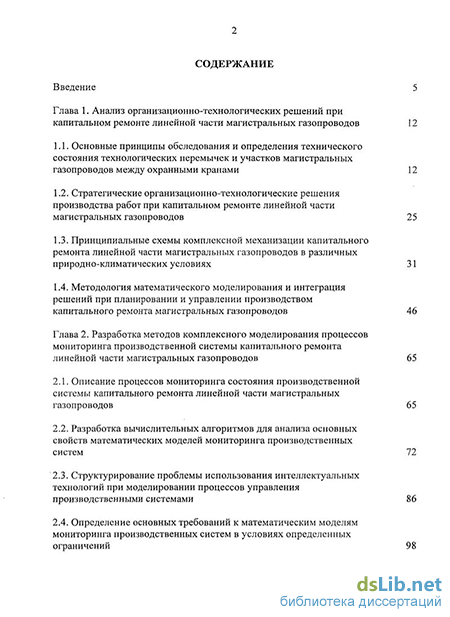 2

СОДЕРЖАНИЕ

Введение 5

Глава 1. Анализ организационно-технологических решений при капитальном ремонте линейной части магистральных газопроводов 12

1.1. Основные принципы обследования и определения технического состояния технологических перемычек и участков магистральных газопроводов между охранными кранами 12

1.2. Стратегические организационно-технологические решения производства работ при капитальном ремонте линейной части магистральных газопроводов 25

1.3. Принципиальные схемы комплексной механизации капитального ремонта линейной части магистральных газопроводов в различных природно-климатических условиях 31

1.4. Методология математического моделирования и интеграция решений при планировании и управлении производством капитального ремонта магистральных газопроводов 46

Глава 2. Разработка методов комплексного моделирования процессов мониторинга производственной системы капитального ремонта линейной части магистральных газопроводов 65

2.1. Описание процессов мониторинга состояния производственной системы капитального ремонта линейной части магистральных газопроводов 65

2.2. Разработка вычислительных алгоритмов для анализа основных свойств математических моделей мониторинга производственных систем 72

2.3. Структурирование проблемы использования интеллектуальных технологий при моделировании процессов управления производственными системами 86

2.4. Определение основных требований к математическим моделям мониторинга производственных систем в условиях определенных ограничений 98

dsLib.net
библиотека диссертаций